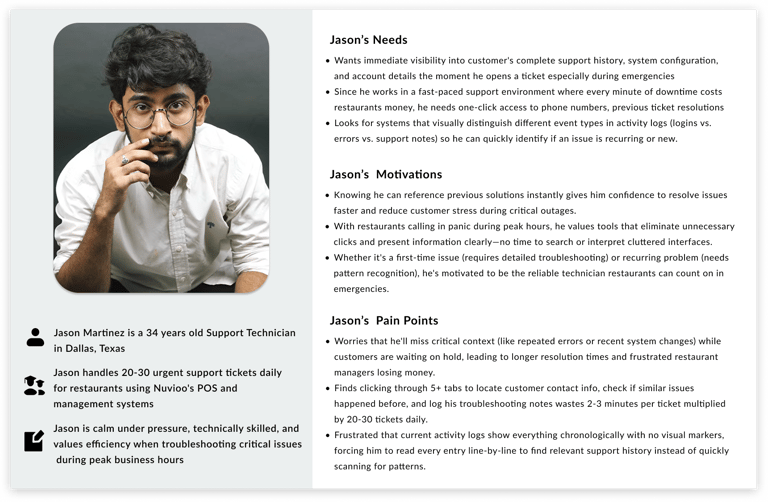 Jason Martinez is a 34 years old Support Technician in Dallas, Texas

Jason handles 20-30 urgent support tickets daily for restaurants using Nuvioo's POS and management systems

Jason is calm under pressure, technically skilled, and values efficiency when troubleshooting critical issues during peak business hours

Jason's Needs

• Wants immediate visibility into customer's complete support history, system configuration, and account details the moment he opens a ticket especially during emergencies
• Since he works in a fast-paced support environment where every minute of downtime costs restaurants money, he needs one-click access to phone numbers, previous ticket resolutions
• Looks for systems that visually distinguish different event types in activity logs (logins vs. errors vs. support notes) so he can quickly identify if an issue is recurring or new.

Jason's Motivations

• Knowing he can reference previous solutions instantly gives him confidence to resolve issues faster and reduce customer stress during critical outages.
• With restaurants calling in panic during peak hours, he values tools that eliminate unnecessary clicks and present information clearly—no time to search or interpret cluttered interfaces.
• Whether it's a first-time issue (requires detailed troubleshooting) or recurring problem (needs pattern recognition), he's motivated to be the reliable technician restaurants can count on in emergencies.

Jason's Pain Points

• Worries that he'll miss critical context (like repeated errors or recent system changes) while customers are waiting on hold, leading to longer resolution times and frustrated restaurant managers losing money.
• Finds clicking through 5+ tabs to locate customer contact info, check if similar issues happened before, and log his troubleshooting notes wastes 2-3 minutes per ticket multiplied by 20-30 tickets daily.
• Frustrated that current activity logs show everything chronologically with no visual markers, forcing him to read every entry line-by-line to find relevant support history instead of quickly scanning for patterns.